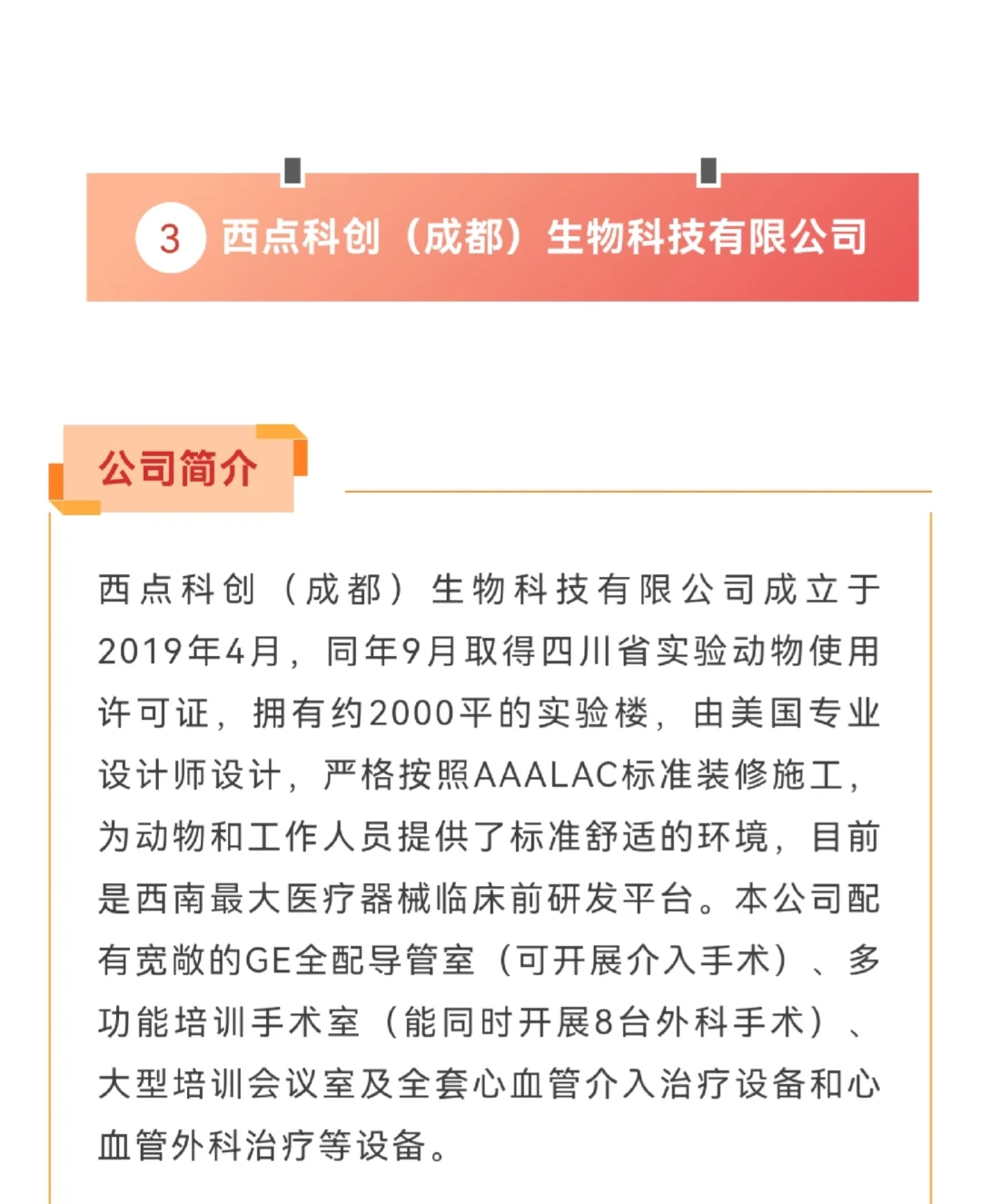 3 西点科创（成都）生物科技有限公司

公司简介

西点科创（成都）生物科技有限公司成立于2019年4月，同年9月取得四川省实验动物使用许可证，拥有约2000平的实验楼，由美国专业设计师设计，严格按照AAALAC标准装修施工，为动物和工作人员提供了标准舒适的环境，目前是西南最大医疗器械临床前研发平台。本公司配有宽敞的GE全配导管室（可开展介入手术）、多功能培训手术室（能同时开展8台外科手术）、大型培训会议室及全套心血管介入治疗设备和心血管外科治疗等设备。